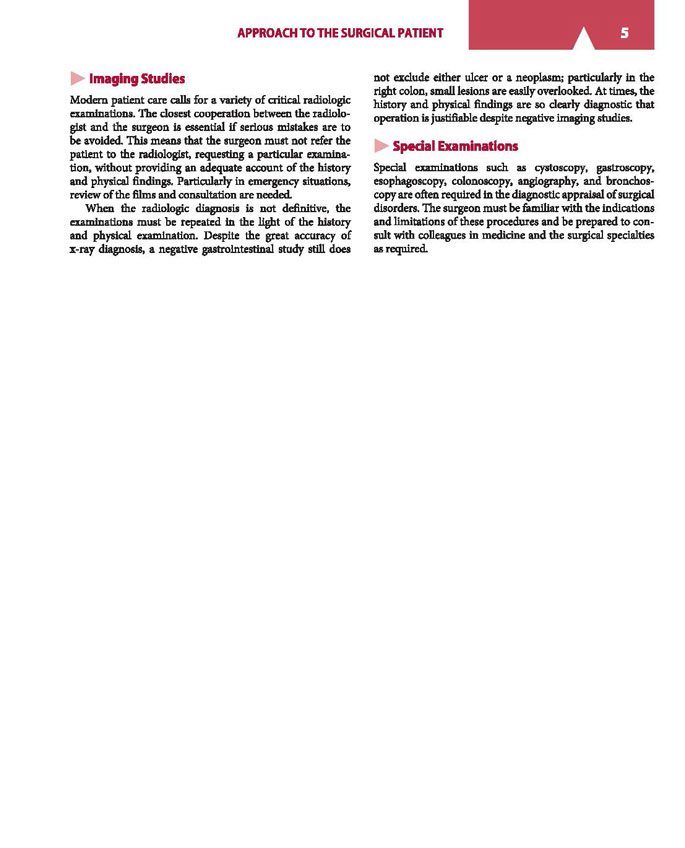 APPROACH TO THE SURGICAL PATIENT

5

Imaging Studies

Modern patient care calls for a variety of critical radiologic examinations. The closest cooperation between the radiologist and the surgeon is essential if serious mistakes are to be avoided. This means that the surgeon must not refer the patient to the radiologist, requesting a particular examination, without providing an adequate account of the history and physical findings. Particularly in emergency situations, review of the films and consultation are needed.

When the radiologic diagnosis is not definitive, the examinations must be repeated in the light of the history and physical examination. Despite the great accuracy of x-ray diagnosis, a negative gastrointestinal study still does not exclude either ulcer or a neoplasm; particularly in the right colon, small lesions are easily overlooked. At times, the history and physical findings are so clearly diagnostic that operation is justifiable despite negative imaging studies.

Special Examinations

Special examinations such as cystoscopy, gastroscopy, esophagoscopy, colonoscopy, angiography, and bronchoscopy are often required in the diagnostic appraisal of surgical disorders. The surgeon must be familiar with the indications and limitations of these procedures and be prepared to consult with colleagues in medicine and the surgical specialties as required.